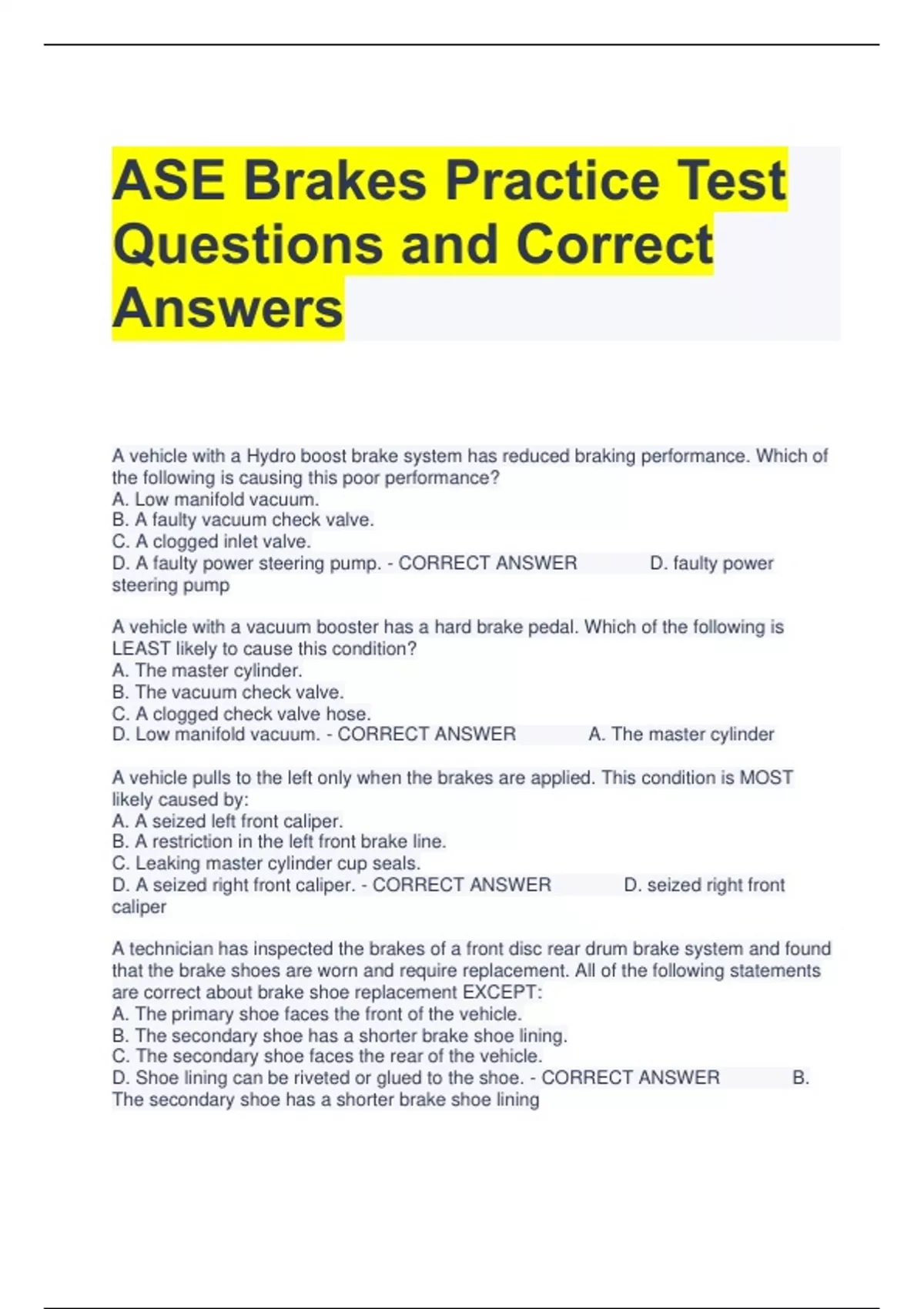 ASE Brakes Practice Test Questions and Correct Answers

A vehicle with a Hydro boost brake system has reduced braking performance. Which of the following is causing this poor performance?
A. Low manifold vacuum.
B. A faulty vacuum check valve.
C. A clogged inlet valve.
D. A faulty power steering pump. - CORRECT ANSWER D. faulty power steering pump

A vehicle with a vacuum booster has a hard brake pedal. Which of the following is LEAST likely to cause this condition?
A. The master cylinder.
B. The vacuum check valve.
C. A clogged check valve hose.
D. Low manifold vacuum. - CORRECT ANSWER A. The master cylinder

A vehicle pulls to the left only when the brakes are applied. This condition is MOST likely caused by:
A. A seized left front caliper.
B. A restriction in the left front brake line.
C. Leaking master cylinder cup seals.
D. A seized right front caliper. - CORRECT ANSWER D. seized right front caliper

A technician has inspected the brakes of a front disc rear drum brake system and found that the brake shoes are worn and require replacement. All of the following statements are correct about brake shoe replacement EXCEPT:
A. The primary shoe faces the front of the vehicle.
B. The secondary shoe has a shorter brake shoe lining.
C. The secondary shoe faces the rear of the vehicle.
D. Shoe lining can be riveted or glued to the shoe. - CORRECT ANSWER B. The secondary shoe has a shorter brake shoe lining